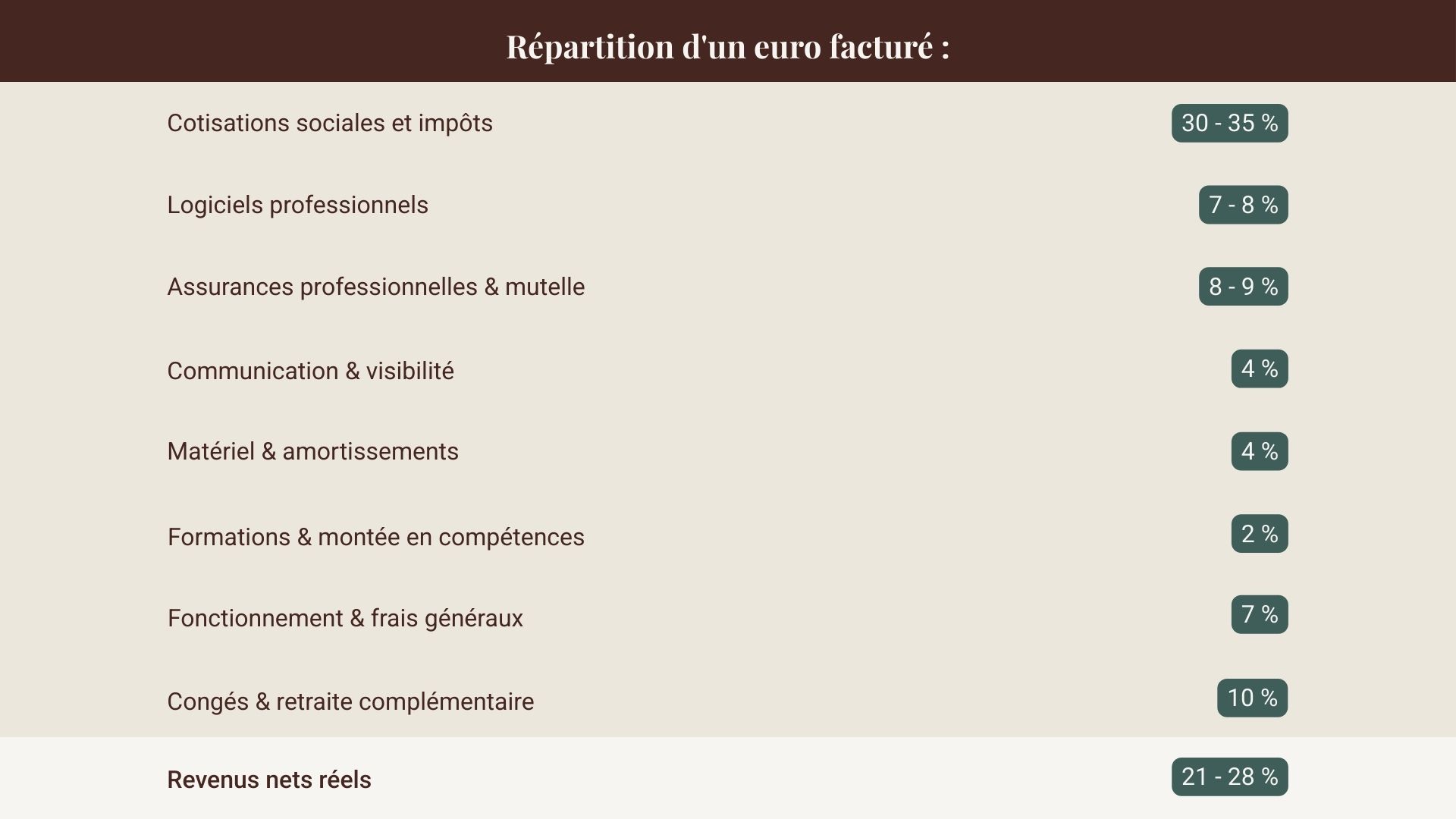 Répartition d'un euro facturé :

| | |
|---|---|
| Cotisations sociales et impôts | 30 - 35 % |
| Logiciels professionnels | 7 - 8 % |
| Assurances professionnelles & mutelle | 8 - 9 % |
| Communication & visibilité | 4 % |
| Matériel & amortissements | 4 % |
| Formations & montée en compétences | 2 % |
| Fonctionnement & frais généraux | 7 % |
| Congés & retraite complémentaire | 10 % |
| Revenus nets réels | 21 - 28 % |